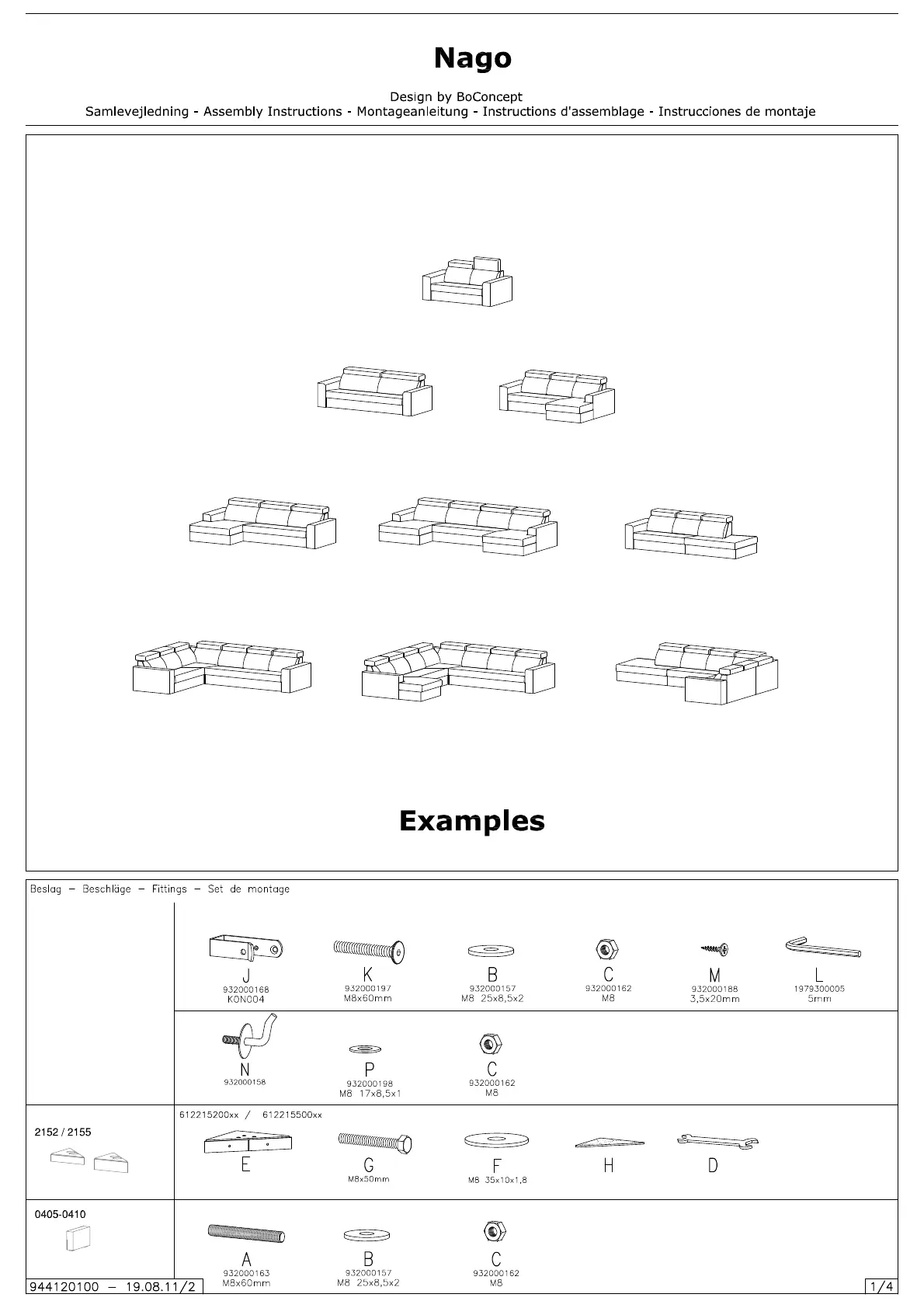 Nago

Design by BoConcept
Samlevejledning - Assembly Instructions - Montageanleitung - Instructions d'assemblage - Instrucciones de montaje

Examples

Beslag – Beschläge – Fittings – Set de montage

J
932000168
KON004

K
932000197
M8x60mm

B
932000157
M8 25x8,5x2

C
932000162
M8

M
932000188
3,5x20mm

L
1979300005
5mm

N
932000158

P
932000198
M8 17x8,5x1

C
932000162
M8

2152 / 2155

612215200xx / 612215500xx

E

G
M8x50mm

F
M8 35x10x1,8

H

D

0405-0410

A
932000163
M8x60mm

B
932000157
M8 25x8,5x2

C
932000162
M8

944120100 – 19.08.11/2

1/4